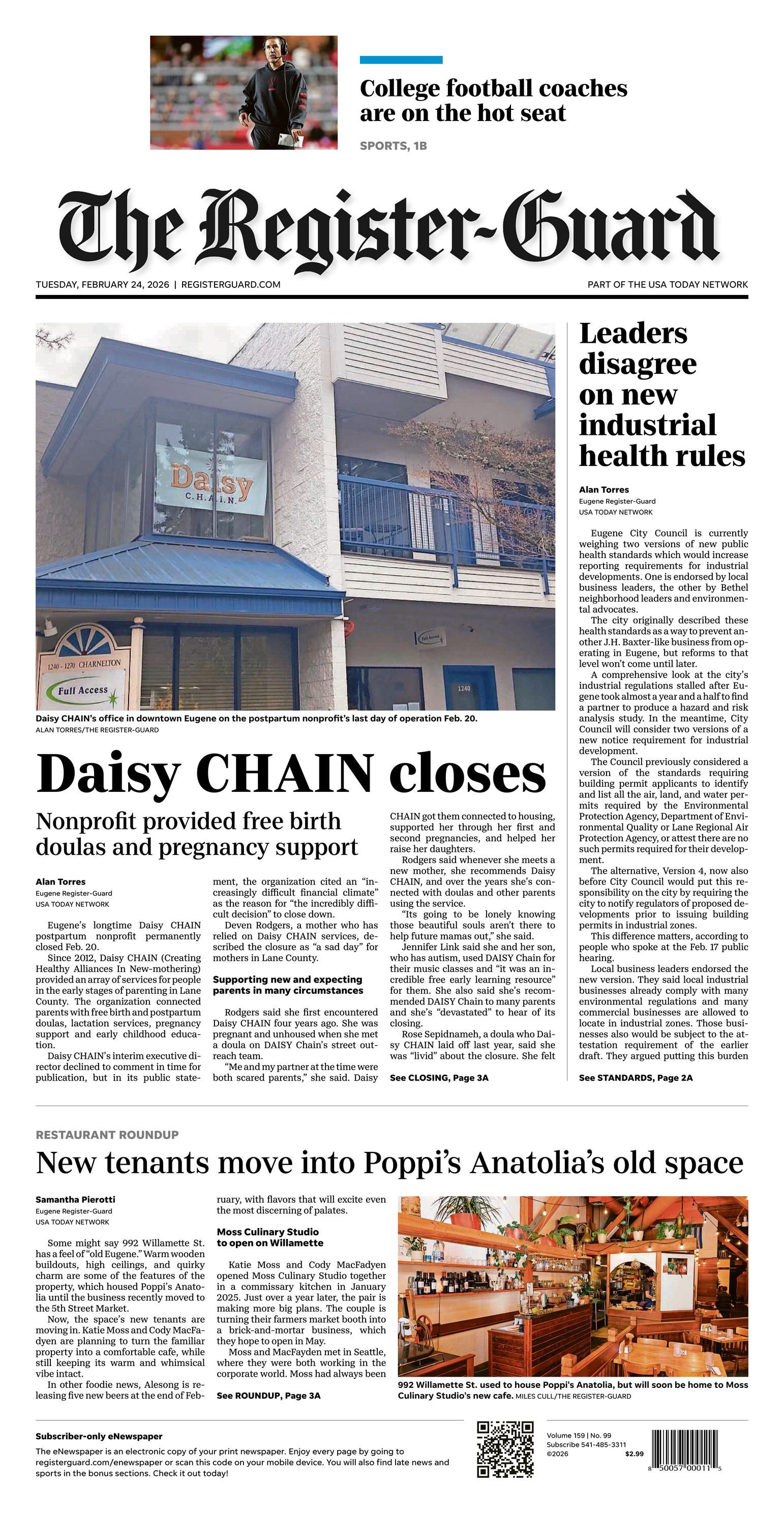 College football coaches are on the hot seat

SPORTS, 1B

The Register-Guard

TUESDAY, FEBRUARY 24, 2026 | REGISTERGUARD.COM

PART OF THE USA TODAY NETWORK

Daisy C.H.A.I.N.

1240 - 1270 CHARNELTON

Full Access

1240

Daisy CHAIN's office in downtown Eugene on the postpartum nonprofit's last day of operation Feb. 20.
ALAN TORRES/THE REGISTER-GUARD

Daisy CHAIN closes

Nonprofit provided free birth doulas and pregnancy support

Alan Torres
Eugene Register-Guard
USA TODAY NETWORK

Eugene's longtime Daisy CHAIN postpartum nonprofit permanently closed Feb. 20.

Since 2012, Daisy CHAIN (Creating Healthy Alliances In New-mothering) provided an array of services for people in the early stages of parenting in Lane County. The organization connected parents with free birth and postpartum doulas, lactation services, pregnancy support and early childhood education.

Daisy CHAIN's interim executive director declined to comment in time for publication, but in its public statement, the organization cited an "increasingly difficult financial climate" as the reason for "the incredibly difficult decision" to close down.

Deven Rodgers, a mother who has relied on Daisy CHAIN services, described the closure as "a sad day" for mothers in Lane County.

Supporting new and expecting parents in many circumstances

Rodgers said she first encountered Daisy CHAIN four years ago. She was pregnant and unhoused when she met a doula on DAISY Chain's street outreach team.

"Me and my partner at the time were both scared parents," she said. Daisy CHAIN got them connected to housing, supported her through her first and second pregnancies, and helped her raise her daughters.

Rodgers said whenever she meets a new mother, she recommends Daisy CHAIN, and over the years she's connected with doulas and other parents using the service.

"Its going to be lonely knowing those beautiful souls aren't there to help future mamas out," she said.

Jennifer Link said she and her son, who has autism, used DAISY Chain for their music classes and "it was an incredible free early learning resource" for them. She also said she's recommended DAISY Chain to many parents and she's "devastated" to hear of its closing.

Rose Sepidnameh, a doula who Daisy CHAIN laid off last year, said she was "livid" about the closure. She felt

See CLOSING, Page 3A

Leaders disagree on new industrial health rules

Alan Torres
Eugene Register-Guard
USA TODAY NETWORK

Eugene City Council is currently weighing two versions of new public health standards which would increase reporting requirements for industrial developments. One is endorsed by local business leaders, the other by Bethel neighborhood leaders and environmental advocates.

The city originally described these health standards as a way to prevent another J.H. Baxter-like business from operating in Eugene, but reforms to that level won't come until later.

A comprehensive look at the city's industrial regulations stalled after Eugene took almost a year and a half to find a partner to produce a hazard and risk analysis study. In the meantime, City Council will consider two versions of a new notice requirement for industrial development.

The Council previously considered a version of the standards requiring building permit applicants to identify and list all the air, land, and water permits required by the Environmental Protection Agency, Department of Environmental Quality or Lane Regional Air Protection Agency, or attest there are no such permits required for their development.

The alternative, Version 4, now also before City Council would put this responsibility on the city by requiring the city to notify regulators of proposed developments prior to issuing building permits in industrial zones.

This difference matters, according to people who spoke at the Feb. 17 public hearing.

Local business leaders endorsed the new version. They said local industrial businesses already comply with many environmental regulations and many commercial businesses are allowed to locate in industrial zones. Those businesses also would be subject to the attestation requirement of the earlier draft. They argued putting this burden

See STANDARDS, Page 2A

RESTAURANT ROUNDUP

New tenants move into Poppi's Anatolia's old space

Samantha Pierotti
Eugene Register-Guard
USA TODAY NETWORK

Some might say 992 Willamette St. has a feel of "old Eugene." Warm wooden buildouts, high ceilings, and quirky charm are some of the features of the property, which housed Poppi's Anatolia until the business recently moved to the 5th Street Market.

Now, the space's new tenants are moving in. Katie Moss and Cody MacFadyen are planning to turn the familiar property into a comfortable cafe, while still keeping its warm and whimsical vibe intact.

In other foodie news, Alesong is releasing five new beers at the end of February, with flavors that will excite even the most discerning of palates.

Moss Culinary Studio to open on Willamette

Katie Moss and Cody MacFadyen opened Moss Culinary Studio together in a commissary kitchen in January 2025. Just over a year later, the pair is making more big plans. The couple is turning their farmers market booth into a brick-and-mortar business, which they hope to open in May.

Moss and MacFayden met in Seattle, where they were both working in the corporate world. Moss had always been

See ROUNDUP, Page 3A

992 Willamette St. used to house Poppi's Anatolia, but will soon be home to Moss Culinary Studio's new cafe. MILES CULL/THE REGISTER-GUARD

Subscriber-only eNewspaper
The eNewspaper is an electronic copy of your print newspaper. Enjoy every page by going to registerguard.com/enewspaper or scan this code on your mobile device. You will also find late news and sports in the bonus sections. Check it out today!

Volume 159 | No. 99
Subscribe 541-485-3311
©2026
$2.99

8 50057 00011 5